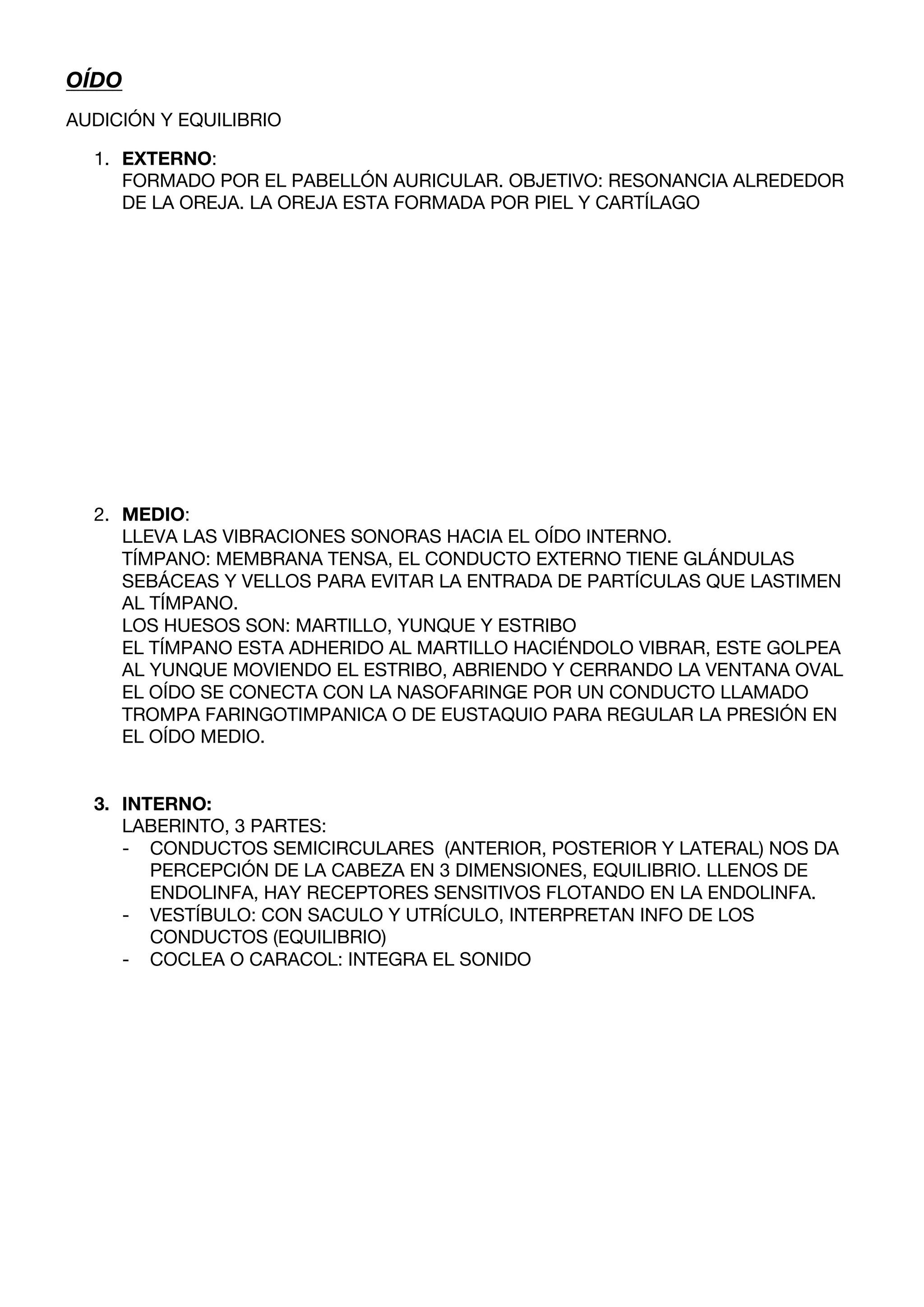 OÍDO

AUDICIÓN Y EQUILIBRIO

1. EXTERNO:
FORMADO POR EL PABELLÓN AURICULAR. OBJETIVO: RESONANCIA ALREDEDOR DE LA OREJA. LA OREJA ESTA FORMADA POR PIEL Y CARTÍLAGO

2. MEDIO:
LLEVA LAS VIBRACIONES SONORAS HACIA EL OÍDO INTERNO.
TÍMPANO: MEMBRANA TENSA, EL CONDUCTO EXTERNO TIENE GLÁNDULAS SEBÁCEAS Y VELLOS PARA EVITAR LA ENTRADA DE PARTÍCULAS QUE LASTIMEN AL TÍMPANO.
LOS HUESOS SON: MARTILLO, YUNQUE Y ESTRIBO
EL TÍMPANO ESTA ADHERIDO AL MARTILLO HACIÉNDOLO VIBRAR, ESTE GOLPEA AL YUNQUE MOVIENDO EL ESTRIBO, ABRIENDO Y CERRANDO LA VENTANA OVAL
EL OÍDO SE CONECTA CON LA NASOFARINGE POR UN CONDUCTO LLAMADO TROMPA FARINGOTIMPANICA O DE EUSTAQUIO PARA REGULAR LA PRESIÓN EN EL OÍDO MEDIO.

3. INTERNO:
LABERINTO, 3 PARTES:
- CONDUCTOS SEMICIRCULARES (ANTERIOR, POSTERIOR Y LATERAL) NOS DA PERCEPCIÓN DE LA CABEZA EN 3 DIMENSIONES, EQUILIBRIO. LLENOS DE ENDOLINFA, HAY RECEPTORES SENSITIVOS FLOTANDO EN LA ENDOLINFA.
- VESTÍBULO: CON SACULO Y UTRÍCULO, INTERPRETAN INFO DE LOS CONDUCTOS (EQUILIBRIO)
- COCLEA O CARACOL: INTEGRA EL SONIDO